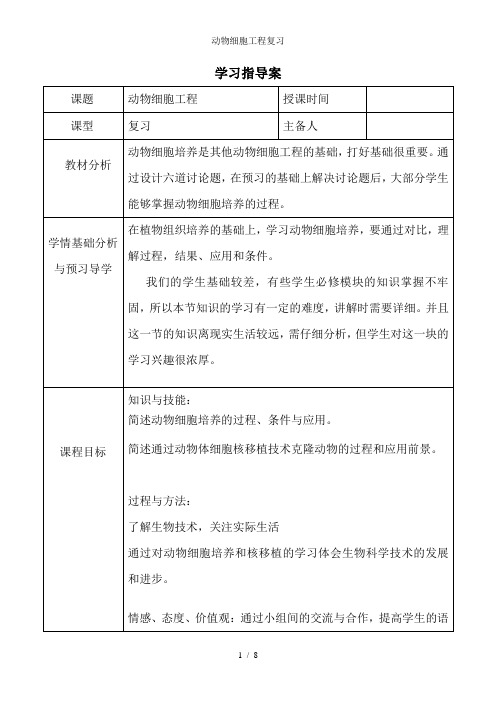 动物细胞工程复习

学习指导案

| 课题 | 动物细胞工程 | 授课时间 | |
|---|---|---|---|
| 课型 | 复习 | 主备人 | |
| 教材分析 | 动物细胞培养是其他动物细胞工程的基础，打好基础很重要。通过设计六道讨论题，在预习的基础上解决讨论题后，大部分学生能够掌握动物细胞培养的过程。 | | |
| 学情基础分析与预习导学 | 在植物组织培养的基础上，学习动物细胞培养，要通过对比，理解过程，结果、应用和条件。<br>我们的学生基础较差，有些学生必修模块的知识掌握不牢固，所以本节知识的学习有一定的难度，讲解时需要详细。并且这一节的知识离现实生活较远，需仔细分析，但学生对这一块的学习兴趣很浓厚。 | | |
| 课程目标 | 知识与技能：<br>简述动物细胞培养的过程、条件与应用。<br>简述通过动物体细胞核移植技术克隆动物的过程和应用前景。<br><br>过程与方法：<br>了解生物技术，关注实际生活<br>通过对动物细胞培养和核移植的学习体会生物科学技术的发展和进步。<br><br>情感、态度、价值观：通过小组间的交流与合作，提高学生的语 | | |

1 / 8